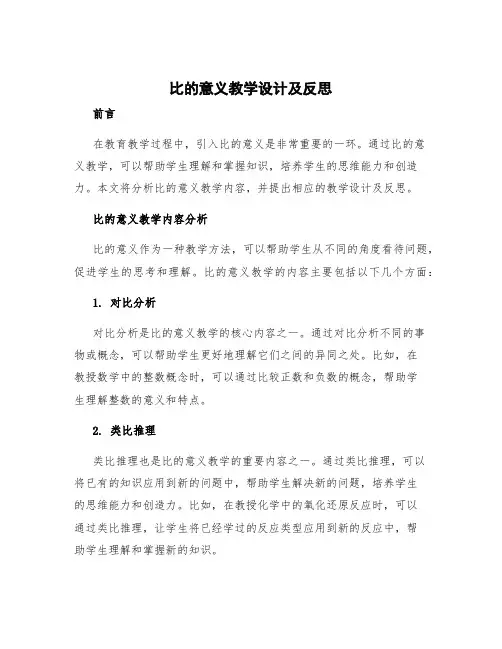 比的意义教学设计及反思

前言

在教育教学过程中，引入比的意义是非常重要的一环。通过比的意义教学，可以帮助学生理解和掌握知识，培养学生的思维能力和创造力。本文将分析比的意义教学内容，并提出相应的教学设计及反思。

比的意义教学内容分析

比的意义作为一种教学方法，可以帮助学生从不同的角度看待问题，促进学生的思考和理解。比的意义教学的内容主要包括以下几个方面：

1. 对比分析

对比分析是比的意义教学的核心内容之一。通过对比分析不同的事物或概念，可以帮助学生更好地理解它们之间的异同之处。比如，在教授数学中的整数概念时，可以通过比较正数和负数的概念，帮助学生理解整数的意义和特点。

2. 类比推理

类比推理也是比的意义教学的重要内容之一。通过类比推理，可以将已有的知识应用到新的问题中，帮助学生解决新的问题，培养学生的思维能力和创造力。比如，在教授化学中的氧化还原反应时，可以通过类比推理，让学生将已经学过的反应类型应用到新的反应中，帮助学生理解和掌握新的知识。